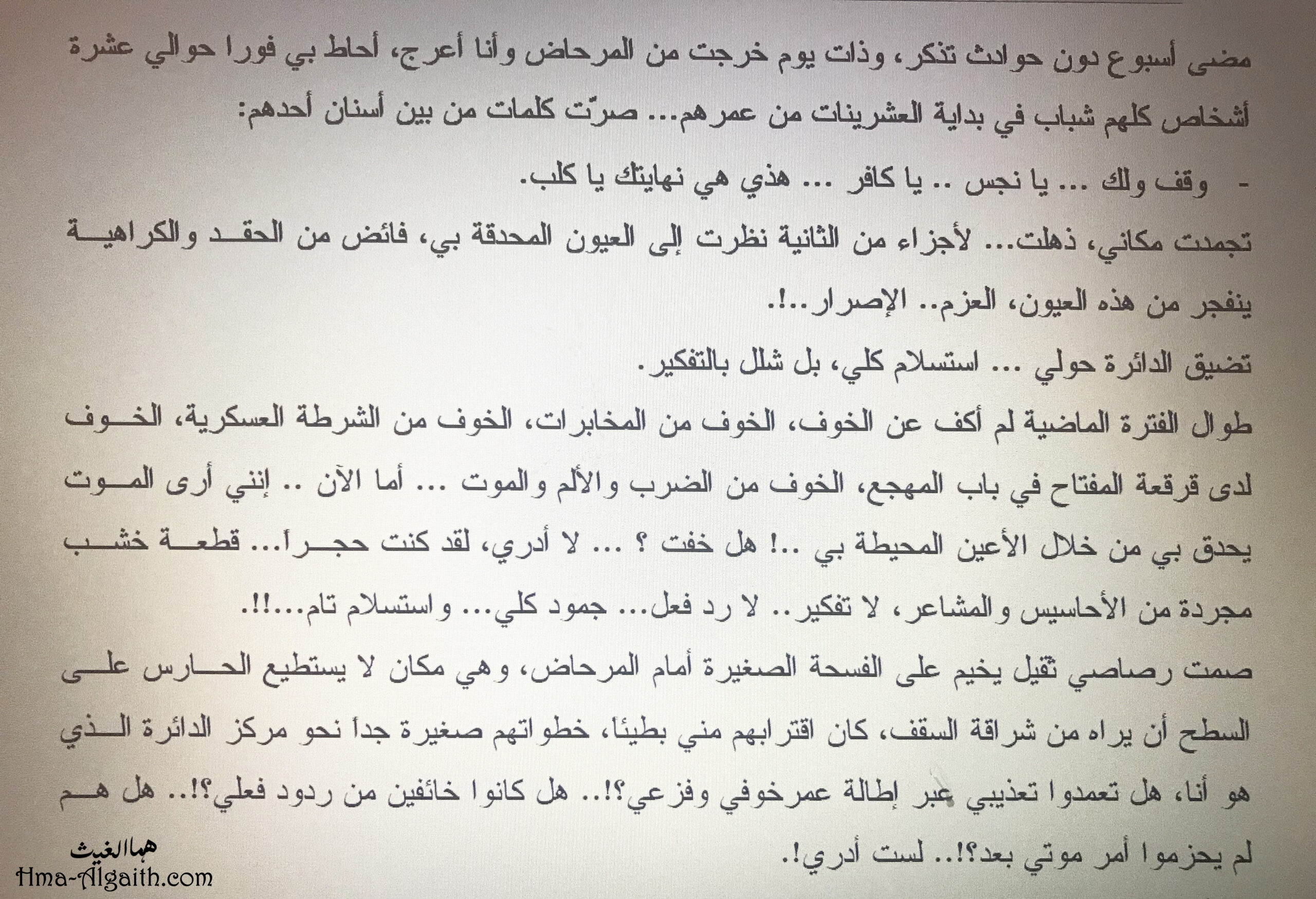 مضى أسبوع دون حوادث تذكر، وذات يوم خرجت من المرحاض وأنا أعرج، أحاط بي فورا حوالي عشرة أشخاص كلهم شباب في بداية العشرينات من عمرهم... صرّت كلمات من بين أسنان أحدهم:

- وقف ولك ... يا نجس .. يا كافر ... هذي هي نهايتك يا كلب.

تجمدت مكاني، ذهلت... لأجزاء من الثانية نظرت إلى العيون المحدقة بي، فائض من الحقد والكراهية ينفجر من هذه العيون، العزم.. الإصرار..!.

تضيق الدائرة حولي ... استسلام كلي، بل شلل بالتفكير.

طوال الفترة الماضية لم أكف عن الخوف، الخوف من المخابرات، الخوف من الشرطة العسكرية، الخوف لدى قرقعة المفتاح في باب المهجع، الخوف من الضرب والألم والموت ... أما الآن .. إنني أرى الموت يحدق بي من خلال الأعين المحيطة بي ..! هل خفت ؟ ... لا أدري، لقد كنت حجراً... قطعة خشب مجردة من الأحاسيس والمشاعر، لا تفكير.. لا رد فعل... جمود كلي... واستسلام تام...!!.

صمت رصاصي ثقيل يخيم على الفسحة الصغيرة أمام المرحاض، وهي مكان لا يستطيع الحارس على السطح أن يراه من شراقة السقف، كان اقترابهم مني بطيئاً، خطواتهم صغيرة جداً نحو مركز الدائرة الذي هو أنا، هل تعمدوا تعذيبي عبر إطالة عمرخوفي وفزعي؟!.. هل كانوا خائفين من ردود فعلي؟!.. هل هم لم يحزموا أمر موتي بعد؟!.. لست أدري!.

هما الغيث
Hma-Algaith.com